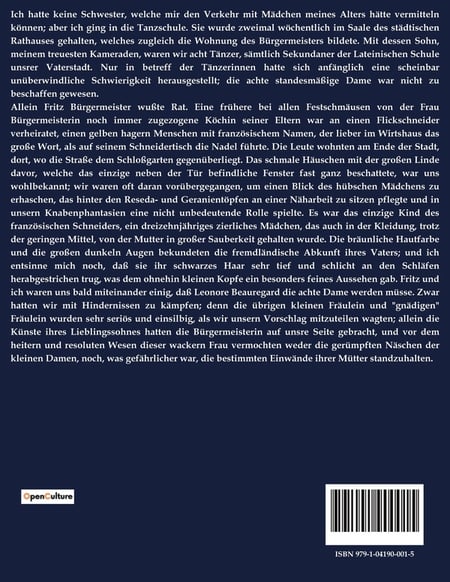 Ich hatte keine Schwester, welche mir den Verkehr mit Mädchen meines Alters hätte vermitteln können; aber ich ging in die Tanzschule. Sie wurde zweimal wöchentlich im Saale des städtischen Rathauses gehalten, welches zugleich die Wohnung des Bürgermeisters bildete. Mit dessen Sohn, meinem treuesten Kameraden, waren wir acht Tänzer, sämtlich Sekundaner der Lateinischen Schule unsrer Vaterstadt. Nur in betreff der Tänzerinnen hatte sich anfänglich eine scheinbar unüberwindliche Schwierigkeit herausgestellt; die achte standesmäßige Dame war nicht zu beschaffen gewesen.
Allein Fritz Bürgermeister wußte Rat. Eine frühere bei allen Festschmäusen von der Frau Bürgermeisterin noch immer zugezogene Köchin seiner Eltern war an einen Flickschneider verheiratet, einen gelben hagern Menschen mit französischem Namen, der lieber im Wirtshaus das große Wort, als auf seinem Schneidertisch die Nadel führte. Die Leute wohnten am Ende der Stadt, dort, wo die Straße dem Schloßgarten gegenüberliegt. Das schmale Häuschen mit der großen Linde davor, welche das einzige neben der Tür befindliche Fenster fast ganz beschattete, war uns wohlbekannt; wir waren oft daran vorübergegangen, um einen Blick des hübschen Mädchens zu erhaschen, das hinter den Reseda- und Geranientöpfen an einer Näharbeit zu sitzen pflegte und in unsern Knabenphantasien eine nicht unbedeutende Rolle spielte. Es war das einzige Kind des französischen Schneiders, ein dreizehnjähriges zierliches Mädchen, das auch in der Kleidung, trotz der geringen Mittel, von der Mutter in großer Sauberkeit gehalten wurde. Die bräunliche Hautfarbe und die großen dunkeln Augen bekundeten die fremdländische Abkunft ihres Vaters; und ich entsinne mich noch, daß sie ihr schwarzes Haar sehr tief und schlicht an den Schläfen herabgestrichen trug, was dem ohnehin kleinen Kopfe ein besonders feines Aussehen gab. Fritz und ich waren uns bald miteinander einig, daß Leonore Beauregard die achte Dame werden müsse. Zwar hatten wir mit Hindernissen zu kämpfen; denn die übrigen kleinen Fräulein und "gnädigen" Fräulein wurden sehr seriös und einsilbig, als wir unsern Vorschlag mitzuteilen wagten; allein die Künste ihres Lieblingssohnes hatten die Bürgermeisterin auf unsre Seite gebracht, und vor dem heitern und resoluten Wesen dieser wackern Frau vermochten weder die gerümpften Näschen der kleinen Damen, noch, was gefährlicher war, die bestimmten Einwände ihrer Mütter standzuhalten.

OpenCulture

ISBN 979-1-04190-001-5